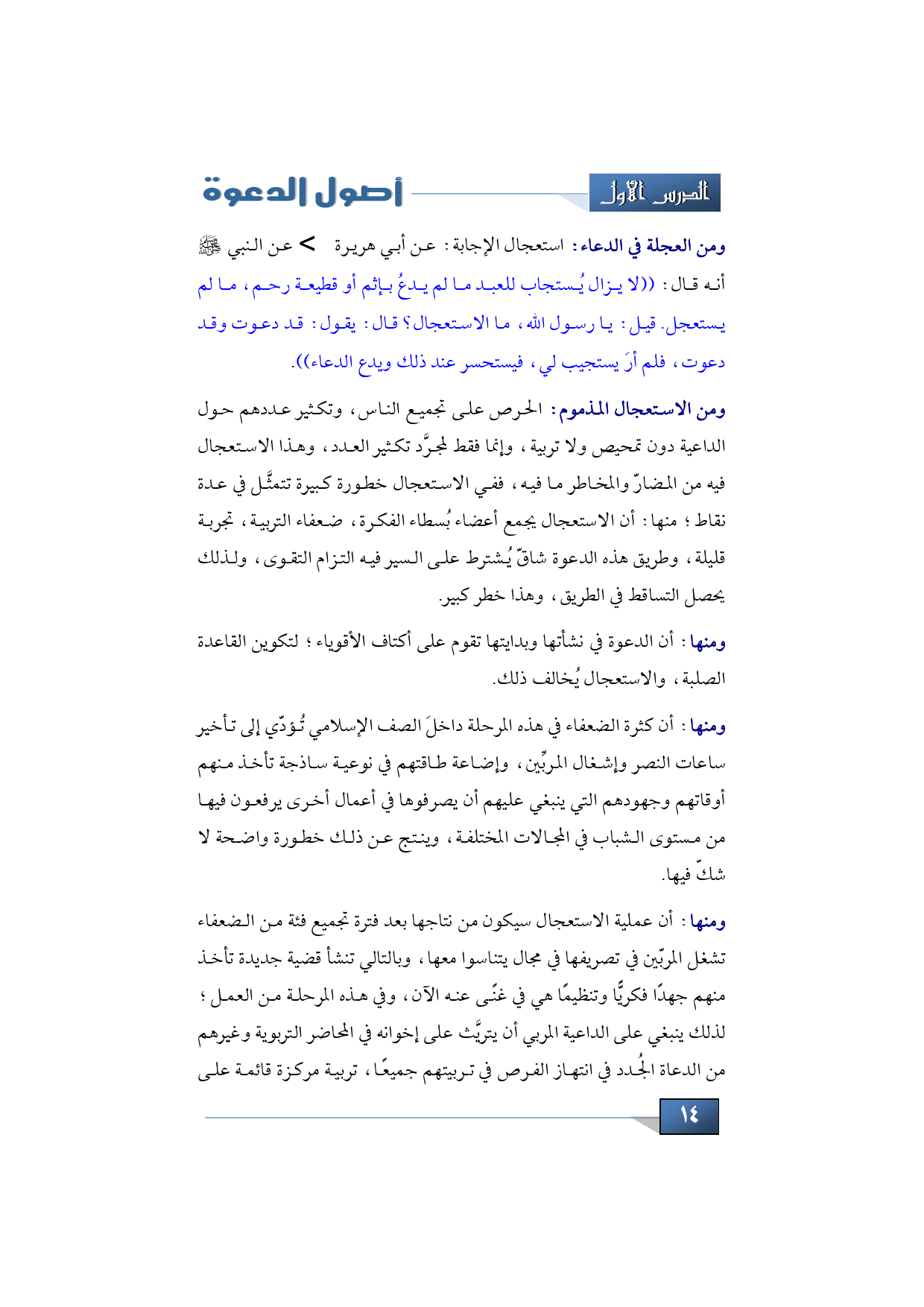 الدرس الأول

أصول الدعوة

ومن العجلة في الدعاء: استعجال الإجابة: عن أبي هريرة > عن النبي ﷺ أنه قال: ((لا يزال يُستجاب للعبد ما لم يدعُ بإثم أو قطيعة رحم، ما لم يستعجل. قيل: يا رسول الله، ما الاستعجال؟ قال: يقول: قد دعوت وقد دعوت، فلم أرَ يستجيب لي، فيستحسر عند ذلك ويدع الدعاء)).

ومن الاستعجال المذموم: الحرص على تجميع الناس، وتكثير عددهم حول الداعية دون تمحيص ولا تربية، وإنما فقط لمجرَّد تكثير العدد، وهذا الاستعجال فيه من المضارّ والمخاطر ما فيه، ففي الاستعجال خطورة كبيرة تتمثَّل في عدة نقاط؛ منها: أن الاستعجال يجمع أعضاء بُسطاء الفكرة، ضعفاء التربية، تجربة قليلة، وطريق هذه الدعوة شاقّ يُشترط على السير فيه التزام التقوى، ولذلك يحصل التساقط في الطريق، وهذا خطر كبير.

ومنها: أن الدعوة في نشأتها وبدايتها تقوم على أكتاف الأقوياء؛ لتكوين القاعدة الصلبة، والاستعجال يُخالف ذلك.

ومنها: أن كثرة الضعفاء في هذه المرحلة داخلَ الصف الإسلامي تُؤدّي إلى تأخير ساعات النصر وإشغال المربّين، وإضاعة طاقتهم في نوعية ساذجة تأخذ منهم أوقاتهم وجهودهم التي ينبغي عليهم أن يصرفوها في أعمال أخرى يرفعون فيها من مستوى الشباب في المجالات المختلفة، وينتج عن ذلك خطورة واضحة لا شكّ فيها.

ومنها: أن عملية الاستعجال سيكون من نتاجها بعد فترة تجميع فئة من الضعفاء تشغل المربّين في تصريفها في مجال يتناسوا معها، وبالتالي تنشأ قضية جديدة تأخذ منهم جهدًا فكريًّا وتنظيمًا هي في غنًى عنه الآن، وفي هذه المرحلة من العمل؛ لذلك ينبغي على الداعية المربي أن يتريَّث على إخوانه في المحاضر التربوية وغيرهم من الدعاة الجُدد في انتهاز الفرص في تربيتهم جميعًا، تربية مركزة قائمة على

١٤